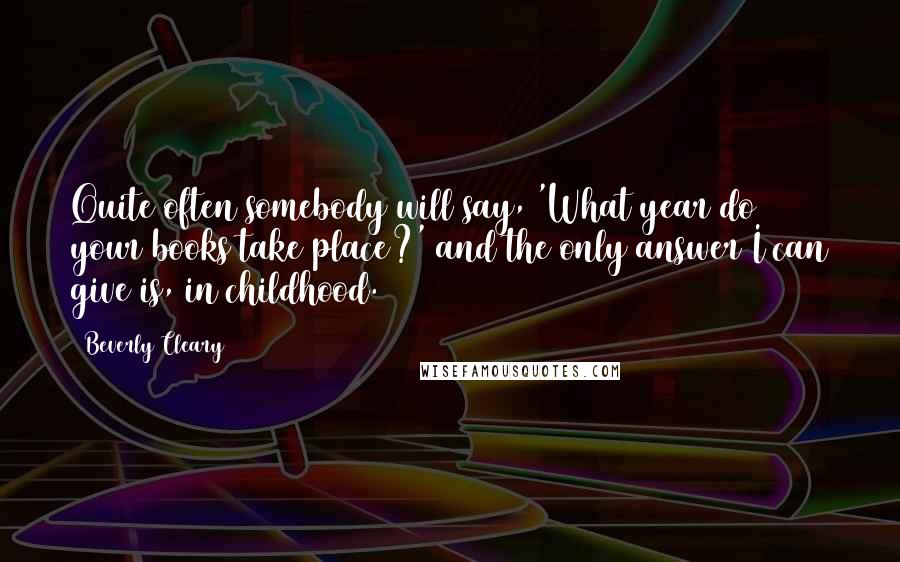 Quite often somebody will say, 'What year do your books take place?' and the only answer I can give is, in childhood.

Beverly Cleary

WISEFAMOUSQUOTES.COM